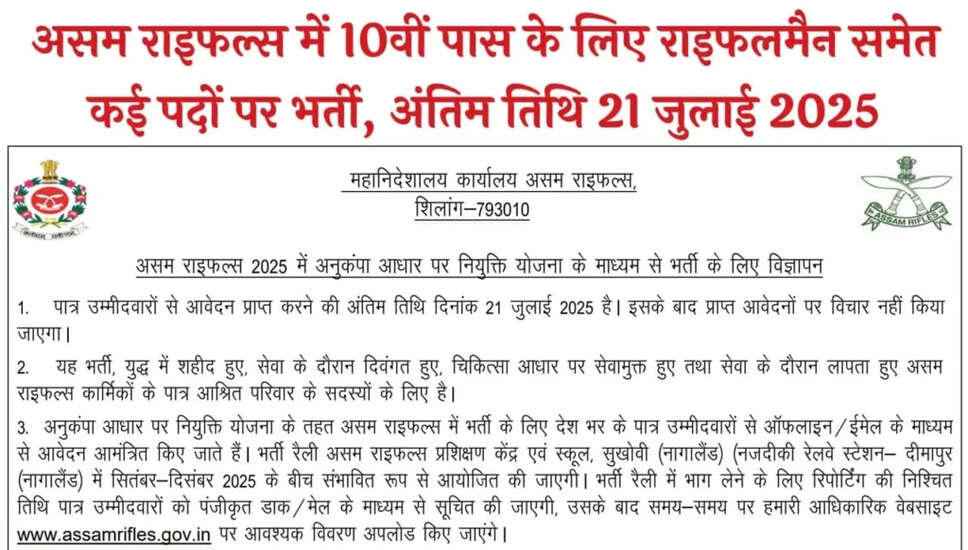 असम राइफल्स में 10वीं पास के लिए राइफलमैन समेत कई पदों पर भर्ती, अंतिम तिथि 21 जुलाई 2025

महानिदेशालय कार्यालय असम राइफल्स,
शिलांग–793010

ASSAM RIFLES

असम राइफल्स 2025 में अनुकंपा आधार पर नियुक्ति योजना के माध्यम से भर्ती के लिए विज्ञापन

1. पात्र उम्मीदवारों से आवेदन प्राप्त करने की अंतिम तिथि दिनांक 21 जुलाई 2025 है। इसके बाद प्राप्त आवेदनों पर विचार नहीं किया जाएगा।

2. यह भर्ती, युद्ध में शहीद हुए, सेवा के दौरान दिवंगत हुए, चिकित्सा आधार पर सेवामुक्त हुए तथा सेवा के दौरान लापता हुए असम राइफल्स कार्मिकों के पात्र आश्रित परिवार के सदस्यों के लिए है।

3. अनुकंपा आधार पर नियुक्ति योजना के तहत असम राइफल्स में भर्ती के लिए देश भर के पात्र उम्मीदवारों से ऑफलाइन/ईमेल के माध्यम से आवेदन आमंत्रित किए जाते हैं। भर्ती रैली असम राइफल्स प्रशिक्षण केंद्र एवं स्कूल, सुखोवी (नागालैंड) (नजदीकी रेलवे स्टेशन– दीमापुर (नागालैंड) में सितंबर–दिसंबर 2025 के बीच संभावित रूप से आयोजित की जाएगी। भर्ती रैली में भाग लेने के लिए रिपोर्टिंग की निश्चित तिथि पात्र उम्मीदवारों को पंजीकृत डाक/मेल के माध्यम से सूचित की जाएगी, उसके बाद समय–समय पर हमारी आधिकारिक वेबसाइट www.assamrifles.gov.in पर आवश्यक विवरण अपलोड किए जाएंगे।